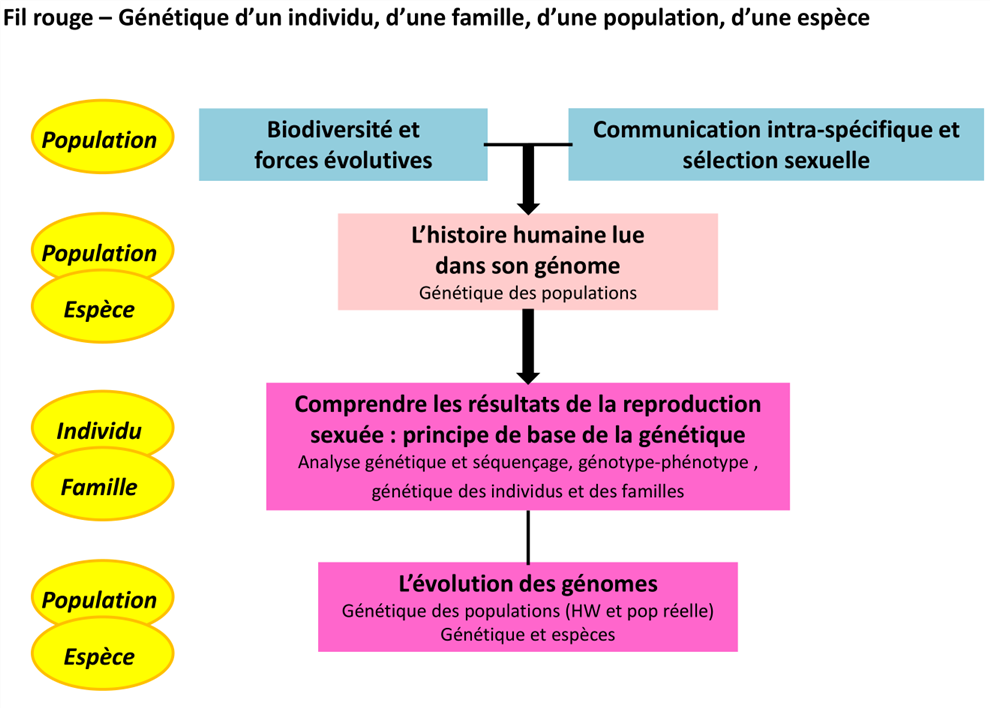 Fil rouge – Génétique d'un individu, d'une famille, d'une population, d'une espèce

Population

Biodiversité et forces évolutives

Communication intra-spécifique et sélection sexuelle

Population

Espèce

L'histoire humaine lue dans son génome
Génétique des populations

Individu

Famille

Comprendre les résultats de la reproduction sexuée : principe de base de la génétique
Analyse génétique et séquençage, génotype-phénotype , génétique des individus et des familles

Population

Espèce

L'évolution des génomes
Génétique des populations (HW et pop réelle)
Génétique et espèces